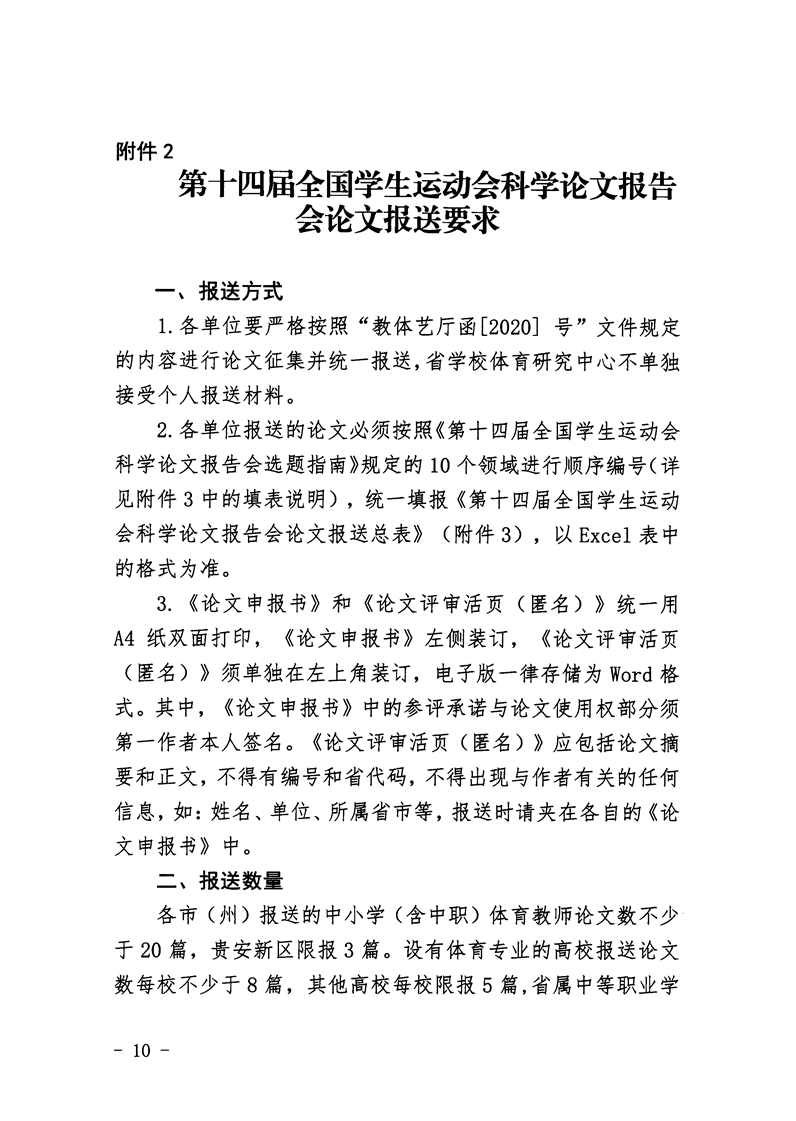 附件 2

第十四届全国学生运动会科学论文报告会论文报送要求

一、报送方式

1.各单位要严格按照“教体艺厅函[2020] 号”文件规定的内容进行论文征集并统一报送，省学校体育研究中心不单独接受个人报送材料。

2.各单位报送的论文必须按照《第十四届全国学生运动会科学论文报告会选题指南》规定的 10 个领域进行顺序编号（详见附件 3 中的填表说明），统一填报《第十四届全国学生运动会科学论文报告会论文报送总表》（附件 3），以 Excel 表中的格式为准。

3.《论文申报书》和《论文评审活页（匿名）》统一用 A4 纸双面打印，《论文申报书》左侧装订，《论文评审活页（匿名）》须单独在左上角装订，电子版一律存储为 Word 格式。其中，《论文申报书》中的参评承诺与论文使用权部分须第一作者本人签名。《论文评审活页（匿名）》应包括论文摘要和正文，不得有编号和省代码，不得出现与作者有关的任何信息，如：姓名、单位、所属省市等，报送时请夹在各自的《论文申报书》中。

二、报送数量

各市（州）报送的中小学（含中职）体育教师论文数不少于 20 篇，贵安新区限报 3 篇。设有体育专业的高校报送论文数每校不少于 8 篇，其他高校每校限报 5 篇，省属中等职业学

- 10 -